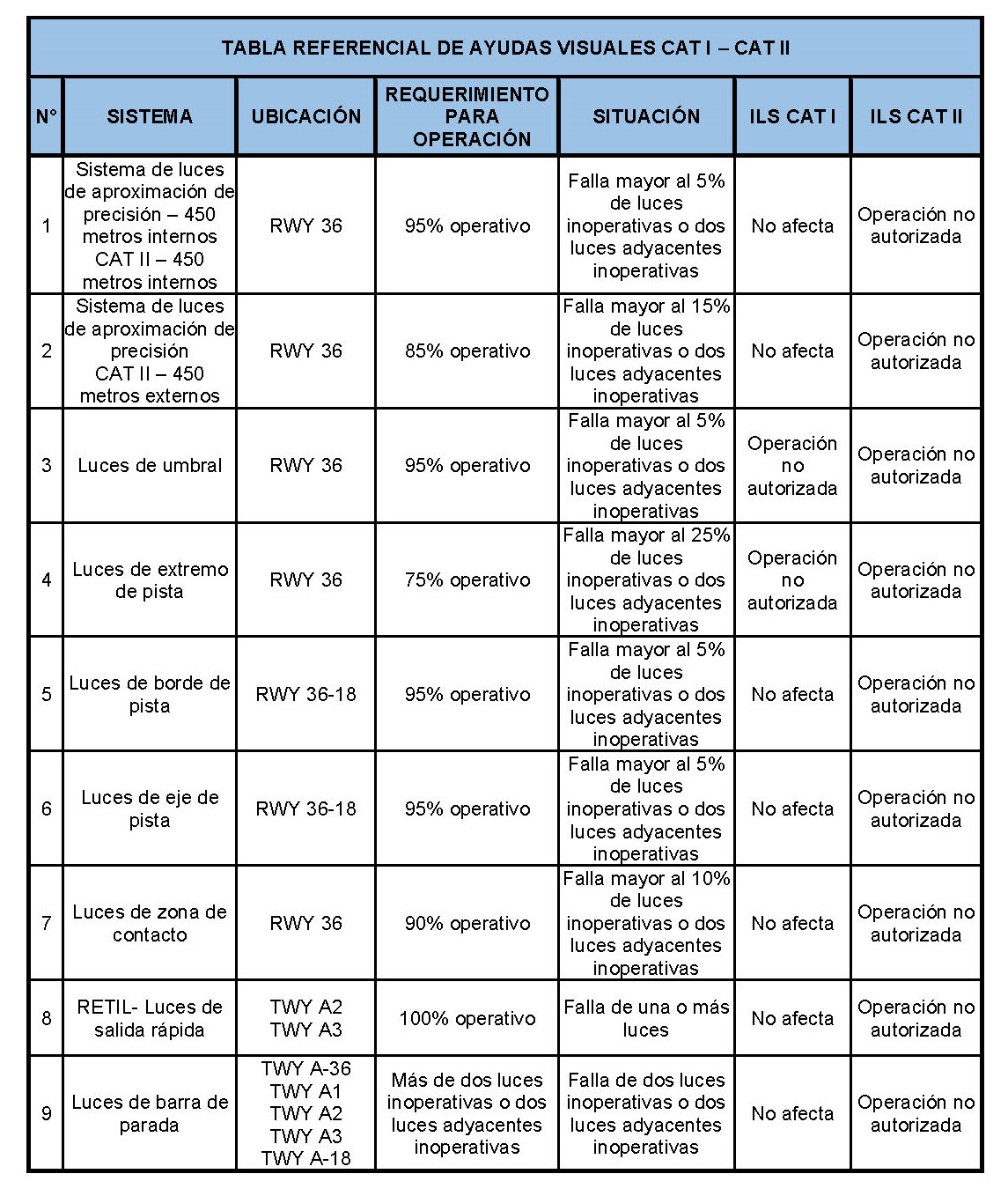 TABLA REFERENCIAL DE AYUDAS VISUALES CAT I – CAT II

| N° | SISTEMA | UBICACIÓN | REQUERIMIENTO PARA OPERACIÓN | SITUACIÓN | ILS CAT I | ILS CAT II |
|---|---|---|---|---|---|---|
| 1 | Sistema de luces de aproximación de precisión – 450 metros internos CAT II – 450 metros internos | RWY 36 | 95% operativo | Falla mayor al 5% de luces inoperativas o dos luces adyacentes inoperativas | No afecta | Operación no autorizada |
| 2 | Sistema de luces de aproximación de precisión CAT II – 450 metros externos | RWY 36 | 85% operativo | Falla mayor al 15% de luces inoperativas o dos luces adyacentes inoperativas | No afecta | Operación no autorizada |
| 3 | Luces de umbral | RWY 36 | 95% operativo | Falla mayor al 5% de luces inoperativas o dos luces adyacentes inoperativas | Operación no autorizada | Operación no autorizada |
| 4 | Luces de extremo de pista | RWY 36 | 75% operativo | Falla mayor al 25% de luces inoperativas o dos luces adyacentes inoperativas | Operación no autorizada | Operación no autorizada |
| 5 | Luces de borde de pista | RWY 36-18 | 95% operativo | Falla mayor al 5% de luces inoperativas o dos luces adyacentes inoperativas | No afecta | Operación no autorizada |
| 6 | Luces de eje de pista | RWY 36-18 | 95% operativo | Falla mayor al 5% de luces inoperativas o dos luces adyacentes inoperativas | No afecta | Operación no autorizada |
| 7 | Luces de zona de contacto | RWY 36 | 90% operativo | Falla mayor al 10% de luces inoperativas o dos luces adyacentes inoperativas | No afecta | Operación no autorizada |
| 8 | RETIL- Luces de salida rápida | TWY A2 TWY A3 | 100% operativo | Falla de una o más luces | No afecta | Operación no autorizada |
| 9 | Luces de barra de parada | TWY A-36 TWY A1 TWY A2 TWY A3 TWY A-18 | Más de dos luces inoperativas o dos luces adyacentes inoperativas | Falla de dos luces inoperativas o dos luces adyacentes inoperativas | No afecta | Operación no autorizada |